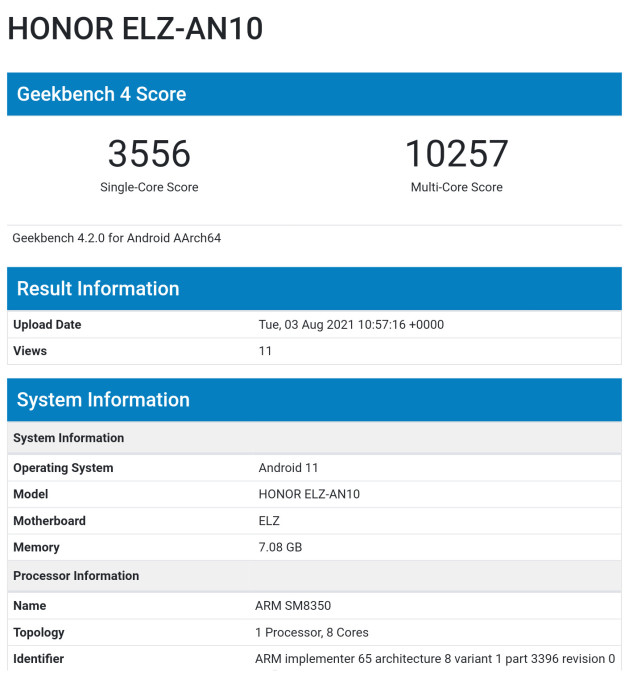 HONOR ELZ-AN10

Geekbench 4 Score

3556
Single-Core Score

10257
Multi-Core Score

Geekbench 4.2.0 for Android AArch64

Result Information

| Upload Date | Tue, 03 Aug 2021 10:57:16 +0000 |
|---|---|
| Views | 11 |

System Information

| System Information | |
|---|---|
| Operating System | Android 11 |
| Model | HONOR ELZ-AN10 |
| Motherboard | ELZ |
| Memory | 7.08 GB |
| Processor Information | |
| Name | ARM SM8350 |
| Topology | 1 Processor, 8 Cores |
| Identifier | ARM implementer 65 architecture 8 variant 1 part 3396 revision 0 |